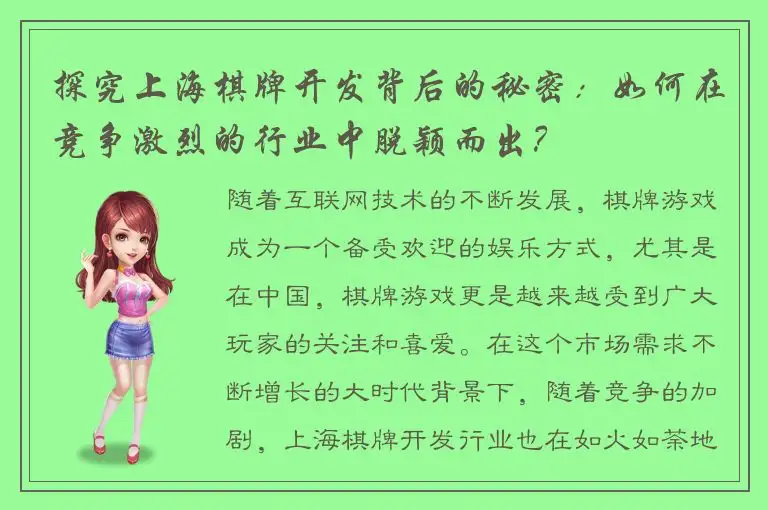 探究上海棋牌开发背后的秘密：如何在竞争激烈的行业中脱颖而出？

随着互联网技术的不断发展，棋牌游戏成为一个备受欢迎的娱乐方式，尤其是在中国，棋牌游戏更是越来越受到广大玩家的关注和喜爱。在这个市场需求不断增长的大时代背景下，随着竞争的加剧，上海棋牌开发行业也在如火如荼地